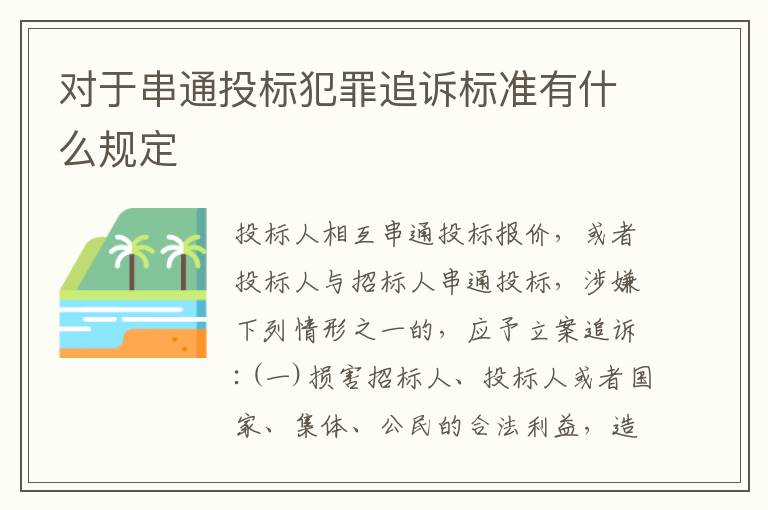 对于串通投标犯罪追诉标准有什么规定

投标人相互串通投标报价，或者投标人与招标人串通投标，涉嫌下列情形之一的，应予立案追诉：（一）损害招标人、投标人或者国家、集体、公民的合法利益，造